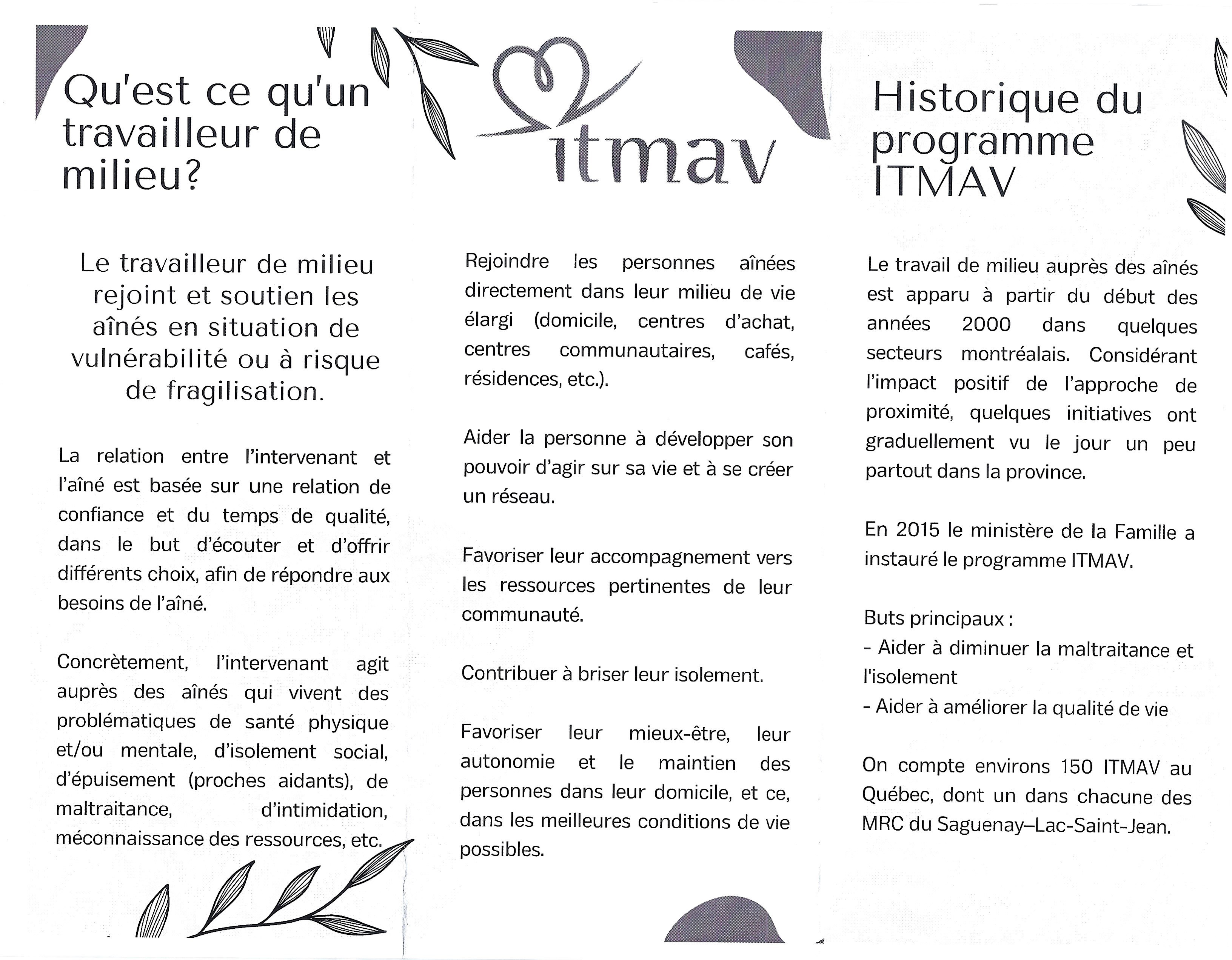 Qu'est ce qu'un travailleur de milieu?

Le travailleur de milieu rejoint et soutien les aînés en situation de vulnérabilité ou à risque de fragilisation.

La relation entre l'intervenant et l'aîné est basée sur une relation de confiance et du temps de qualité, dans le but d'écouter et d'offrir différents choix, afin de répondre aux besoins de l'aîné.

Concrètement, l'intervenant agit auprès des aînés qui vivent des problématiques de santé physique et/ou mentale, d'isolement social, d'épuisement (proches aidants), de maltraitance, d'intimidation, méconnaissance des ressources, etc.

itmav

Rejoindre les personnes aînées directement dans leur milieu de vie élargi (domicile, centres d'achat, centres communautaires, cafés, résidences, etc.).

Aider la personne à développer son pouvoir d'agir sur sa vie et à se créer un réseau.

Favoriser leur accompagnement vers les ressources pertinentes de leur communauté.

Contribuer à briser leur isolement.

Favoriser leur mieux-être, leur autonomie et le maintien des personnes dans leur domicile, et ce, dans les meilleures conditions de vie possibles.

Historique du programme ITMAV

Le travail de milieu auprès des aînés est apparu à partir du début des années 2000 dans quelques secteurs montréalais. Considérant l'impact positif de l'approche de proximité, quelques initiatives ont graduellement vu le jour un peu partout dans la province.

En 2015 le ministère de la Famille a instauré le programme ITMAV.

Buts principaux :
- Aider à diminuer la maltraitance et l'isolement
- Aider à améliorer la qualité de vie

On compte environs 150 ITMAV au Québec, dont un dans chacune des MRC du Saguenay–Lac-Saint-Jean.